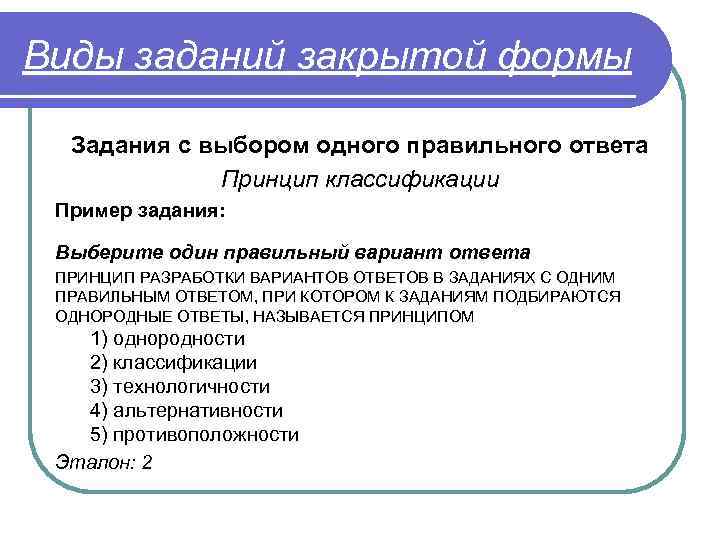 Виды заданий закрытой формы

Задания с выбором одного правильного ответа

Принцип классификации

Пример задания:

Выберите один правильный вариант ответа

ПРИНЦИП РАЗРАБОТКИ ВАРИАНТОВ ОТВЕТОВ В ЗАДАНИЯХ С ОДНИМ ПРАВИЛЬНЫМ ОТВЕТОМ, ПРИ КОТОРОМ К ЗАДАНИЯМ ПОДБИРАЮТСЯ ОДНОРОДНЫЕ ОТВЕТЫ, НАЗЫВАЕТСЯ ПРИНЦИПОМ

1) однородности
2) классификации
3) технологичности
4) альтернативности
5) противоположности

Эталон: 2